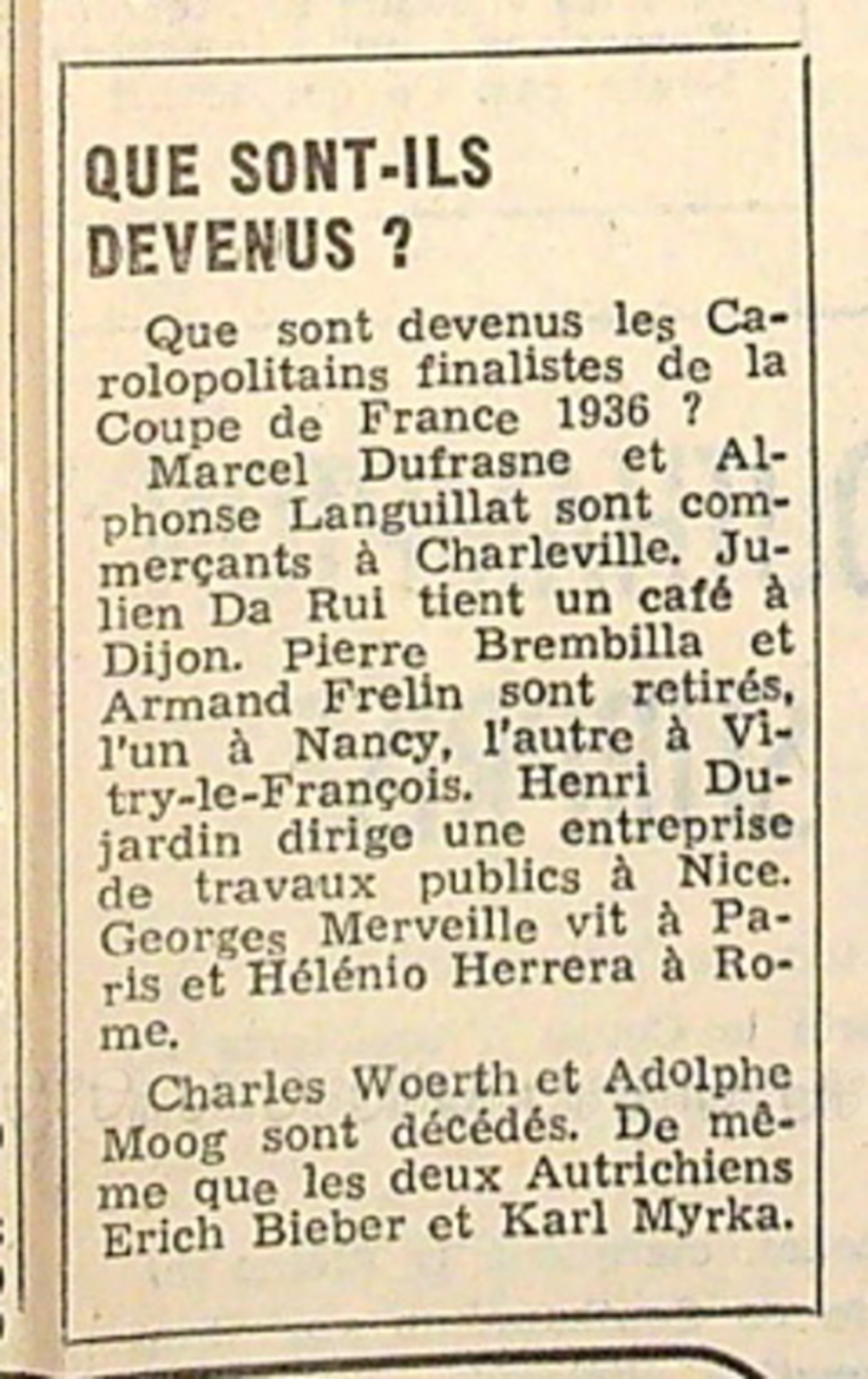 QUE SONT-ILS DEVENUS ?

Que sont devenus les Carolopolitains finalistes de la Coupe de France 1936 ?

Marcel Dufrasne et Alphonse Languillat sont commerçants à Charleville. Julien Da Rui tient un café à Dijon. Pierre Brembilla et Armand Frelin sont retirés, l'un à Nancy, l'autre à Vitry-le-François. Henri Dujardin dirige une entreprise de travaux publics à Nice. Georges Merveille vit à Paris et Hélénio Herrera à Rome.

Charles Woerth et Adolphe Moog sont décédés. De même que les deux Autrichiens Erich Bieber et Karl Myrka.